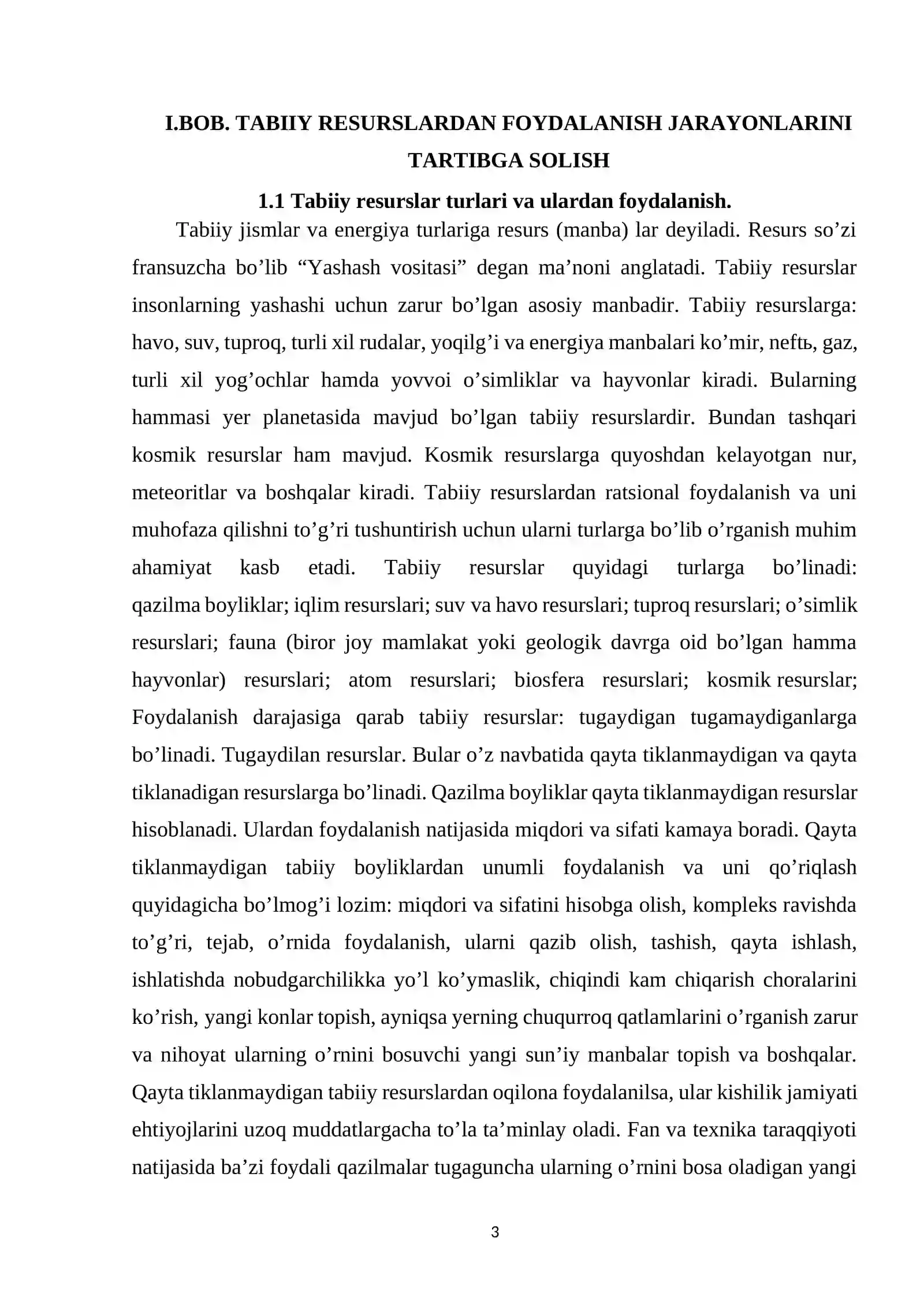 I.BOB. TABIIY RESURSLARDAN FOYDALANISH JARAYONLARINI TARTIBGA SOLISH

1.1 Tabiiy resurslar turlari va ulardan foydalanish.

Tabiiy jismlar va energiya turlariga resurs (manba) lar deyiladi. Resurs so'zi fransuzcha bo'lib "Yashash vositasi" degan ma'noni anglatadi. Tabiiy resurslar insonlarning yashashi uchun zarur bo'lgan asosiy manbadir. Tabiiy resurslarga: havo, suv, tuproq, turli xil rudalar, yoqilg'i va energiya manbalari ko'mir, neftь, gaz, turli xil yog'ochlar hamda yovvoi o'simliklar va hayvonlar kiradi. Bularning hammasi yer planetasida mavjud bo'lgan tabiiy resurslardir. Bundan tashqari kosmik resurslar ham mavjud. Kosmik resurslarga quyoshdan kelayotgan nur, meteoritlar va boshqalar kiradi. Tabiiy resurslardan ratsional foydalanish va uni muhofaza qilishni to'g'ri tushuntirish uchun ularni turlarga bo'lib o'rganish muhim ahamiyat kasb etadi. Tabiiy resurslar quyidagi turlarga bo'linadi: qazilma boyliklar; iqlim resurslari; suv va havo resurslari; tuproq resurslari; o'simlik resurslari; fauna (biror joy mamlakat yoki geologik davrga oid bo'lgan hamma hayvonlar) resurslari; atom resurslari; biosfera resurslari; kosmik resurslar; Foydalanish darajasiga qarab tabiiy resurslar: tugaydigan tugamaydiganlarga bo'linadi. Tugaydilan resurslar. Bular o'z navbatida qayta tiklanmaydigan va qayta tiklanadigan resurslarga bo'linadi. Qazilma boyliklar qayta tiklanmaydigan resurslar hisoblanadi. Ulardan foydalanish natijasida miqdori va sifati kamaya boradi. Qayta tiklanmaydigan tabiiy boyliklardan unumli foydalanish va uni qo'riqlash quyidagicha bo'lmog'i lozim: miqdori va sifatini hisobga olish, kompleks ravishda to'g'ri, tejab, o'rnida foydalanish, ularni qazib olish, tashish, qayta ishlash, ishlatishda nobudgarchilikka yo'l ko'ymaslik, chiqindi kam chiqarish choralarini ko'rish, yangi konlar topish, ayniqsa yerning chuqurroq qatlamlarini o'rganish zarur va nihoyat ularning o'rnini bosuvchi yangi sun'iy manbalar topish va boshqalar. Qayta tiklanmaydigan tabiiy resurslardan oqilona foydalanilsa, ular kishilik jamiyati ehtiyojlarini uzoq muddatlargacha to'la ta'minlay oladi. Fan va texnika taraqqiyoti natijasida ba'zi foydali qazilmalar tugaguncha ularning o'rnini bosa oladigan yangi

3